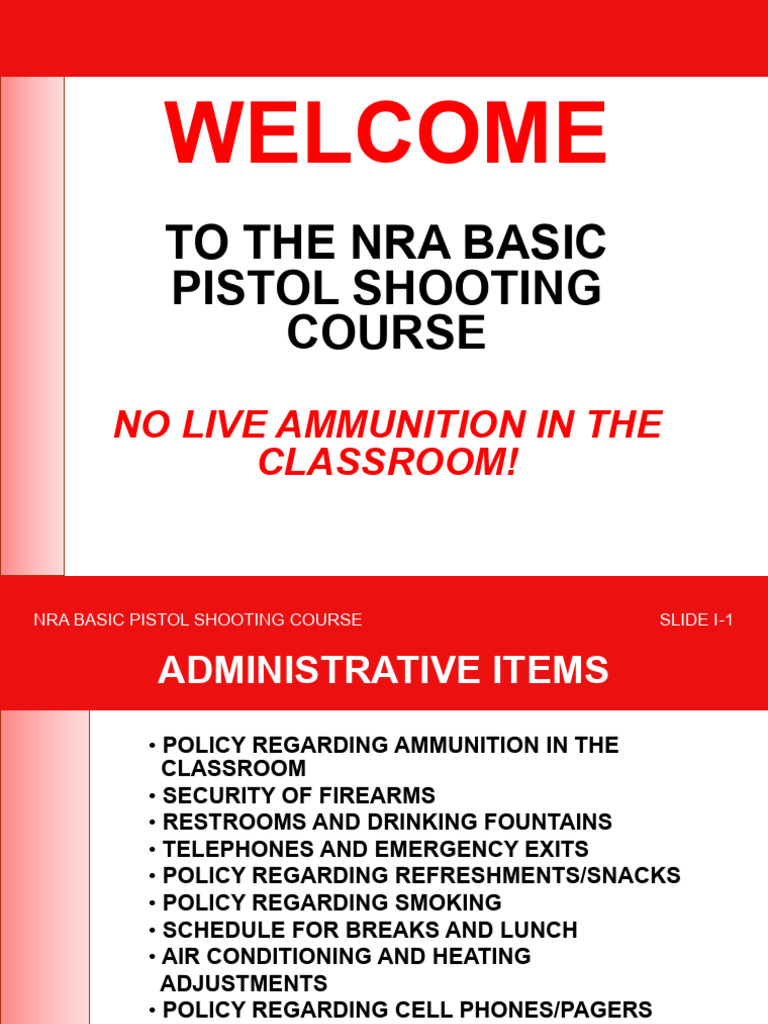 WELCOME

TO THE NRA BASIC PISTOL SHOOTING COURSE

NO LIVE AMMUNITION IN THE CLASSROOM!

NRA BASIC PISTOL SHOOTING COURSE

SLIDE I-1

ADMINISTRATIVE ITEMS

• POLICY REGARDING AMMUNITION IN THE CLASSROOM
• SECURITY OF FIREARMS
• RESTROOMS AND DRINKING FOUNTAINS
• TELEPHONES AND EMERGENCY EXITS
• POLICY REGARDING REFRESHMENTS/SNACKS
• POLICY REGARDING SMOKING
• SCHEDULE FOR BREAKS AND LUNCH
• AIR CONDITIONING AND HEATING ADJUSTMENTS
• POLICY REGARDING CELL PHONES/PAGERS